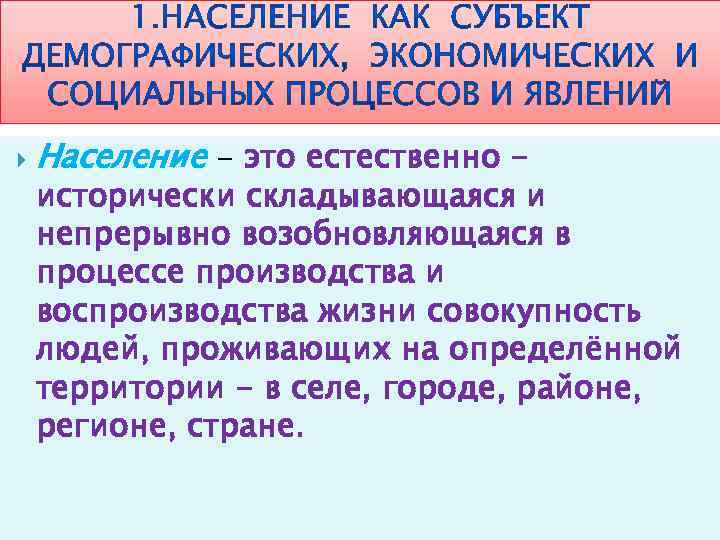 1.НАСЕЛЕНИЕ КАК СУБЪЕКТ ДЕМОГРАФИЧЕСКИХ, ЭКОНОМИЧЕСКИХ И СОЦИАЛЬНЫХ ПРОЦЕССОВ И ЯВЛЕНИЙ

Население – это естественно – исторически складывающаяся и непрерывно возобновляющаяся в процессе производства и воспроизводства жизни совокупность людей, проживающих на определённой территории – в селе, городе, районе, регионе, стране.